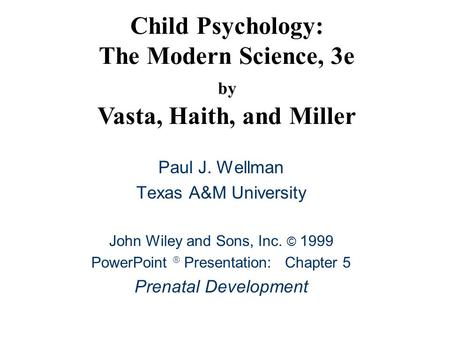 Child Psychology: The Modern Science, 3e
by
Vasta, Haith, and Miller

Paul J. Wellman
Texas A&M University

John Wiley and Sons, Inc. © 1999
PowerPoint ® Presentation: Chapter 5
Prenatal Development